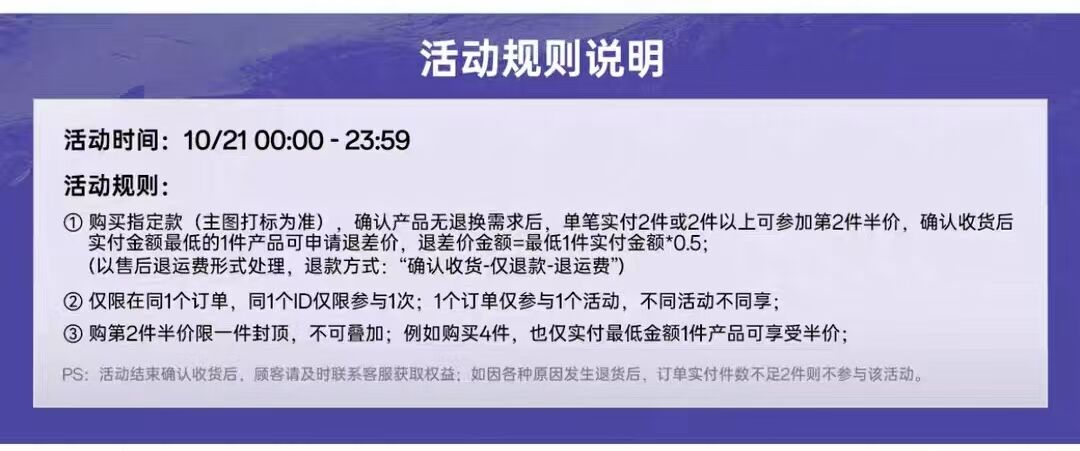 活动规则说明

活动时间：10/21 00:00 - 23:59

活动规则：

① 购买指定款（主图打标为准），确认产品无退换需求后，单笔实付2件或2件以上可参加第2件半价，确认收货后实付金额最低的1件产品可申请退差价，退差价金额=最低1件实付金额*0.5；
（以售后退运费形式处理，退款方式：“确认收货-仅退款-退运费”）

② 仅限在同1个订单，同1个ID仅限参与1次；1个订单仅参与1个活动，不同活动不同享；

③ 购第2件半价限一件封顶，不可叠加；例如购买4件，也仅实付最低金额1件产品可享受半价；

PS：活动结束确认收货后，顾客请及时联系客服获取权益；如因各种原因发生退货后，订单实付件数不足2件则不参与该活动。